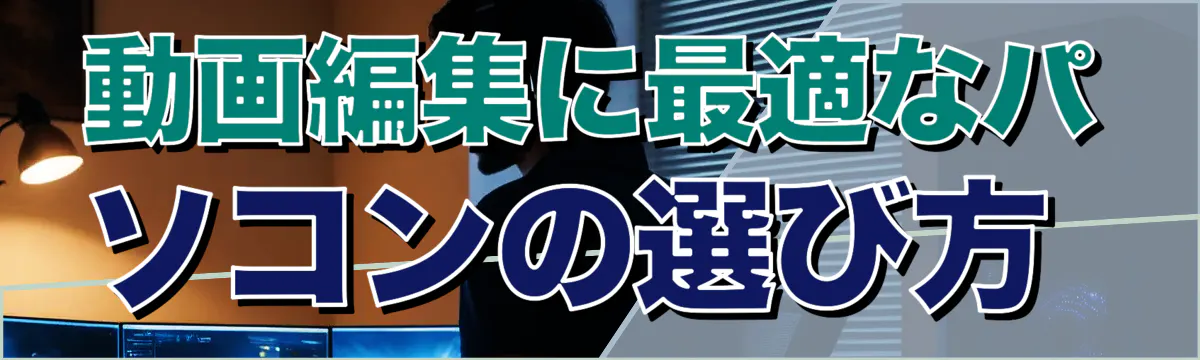 動画編集に最適なパソコンの選び方